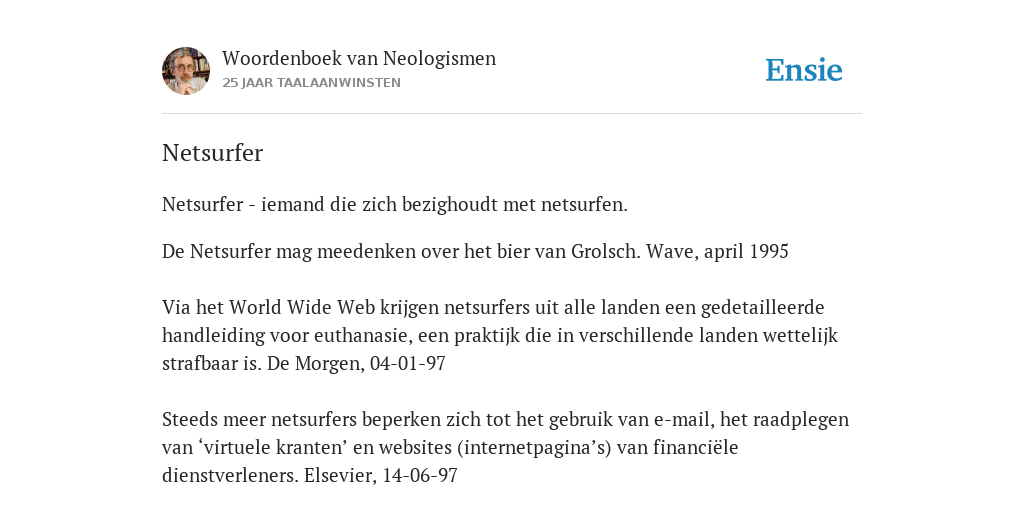 Woordenboek van Neologismen
25 JAAR TAALAANWINSTEN

Ensie

Netsurfer

Netsurfer - iemand die zich bezighoudt met netsurfen.

De Netsurfer mag meedenken over het bier van Grolsch. Wave, april 1995

Via het World Wide Web krijgen netsurfers uit alle landen een gedetailleerde handleiding voor euthanasie, een praktijk die in verschillende landen wettelijk strafbaar is. De Morgen, 04-01-97

Steeds meer netsurfers beperken zich tot het gebruik van e-mail, het raadplegen van ‘virtuele kranten’ en websites (internetpagina’s) van financiële dienstverleners. Elsevier, 14-06-97